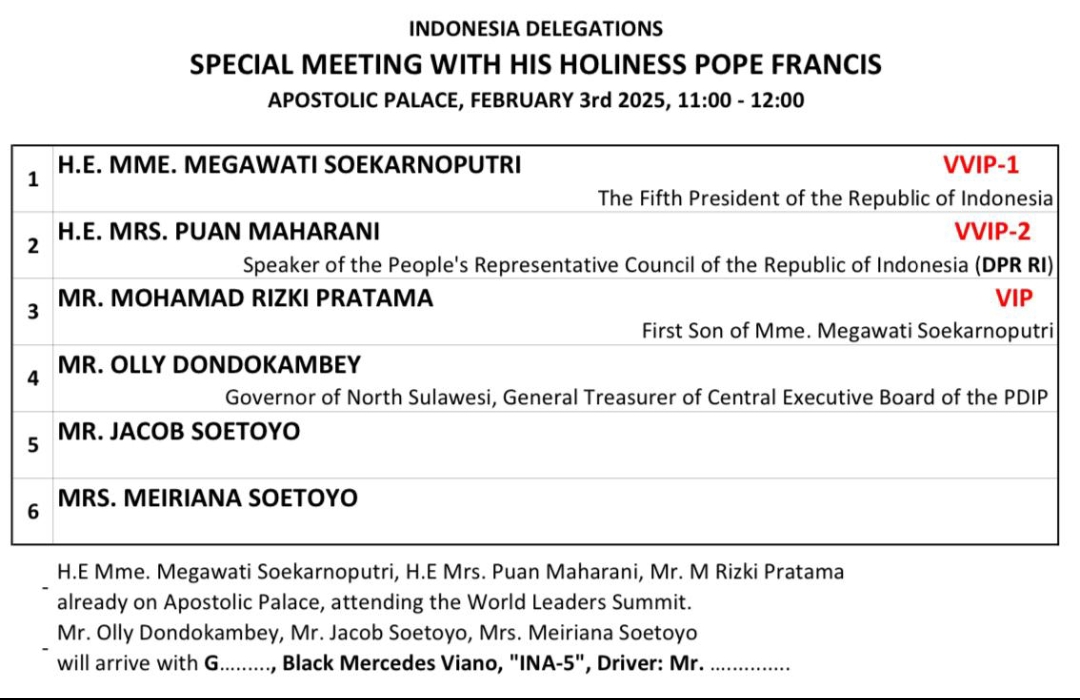 INDONESIA DELEGATIONS
SPECIAL MEETING WITH HIS HOLINESS POPE FRANCIS
APOSTOLIC PALACE, FEBRUARY 3rd 2025, 11:00 - 12:00

| | |
|---|---|
| 1 | H.E. MME. MEGAWATI SOEKARNOPUTRI VVIP-1 The Fifth President of the Republic of Indonesia |
| 2 | H.E. MRS. PUAN MAHARANI VVIP-2 Speaker of the People's Representative Council of the Republic of Indonesia (DPR RI) |
| 3 | MR. MOHAMAD RIZKI PRATAMA VIP First Son of Mme. Megawati Soekarnoputri |
| 4 | MR. OLLY DONDOKAMBEY Governor of North Sulawesi, General Treasurer of Central Executive Board of the PDIP |
| 5 | MR. JACOB SOETOYO |
| 6 | MRS. MEIRIANA SOETOYO |

- H.E Mme. Megawati Soekarnoputri, H.E Mrs. Puan Maharani, Mr. M Rizki Pratama already on Apostolic Palace, attending the World Leaders Summit.
- Mr. Olly Dondokambey, Mr. Jacob Soetoyo, Mrs. Meiriana Soetoyo will arrive with G........., Black Mercedes Viano, "INA-5", Driver: Mr. ..............